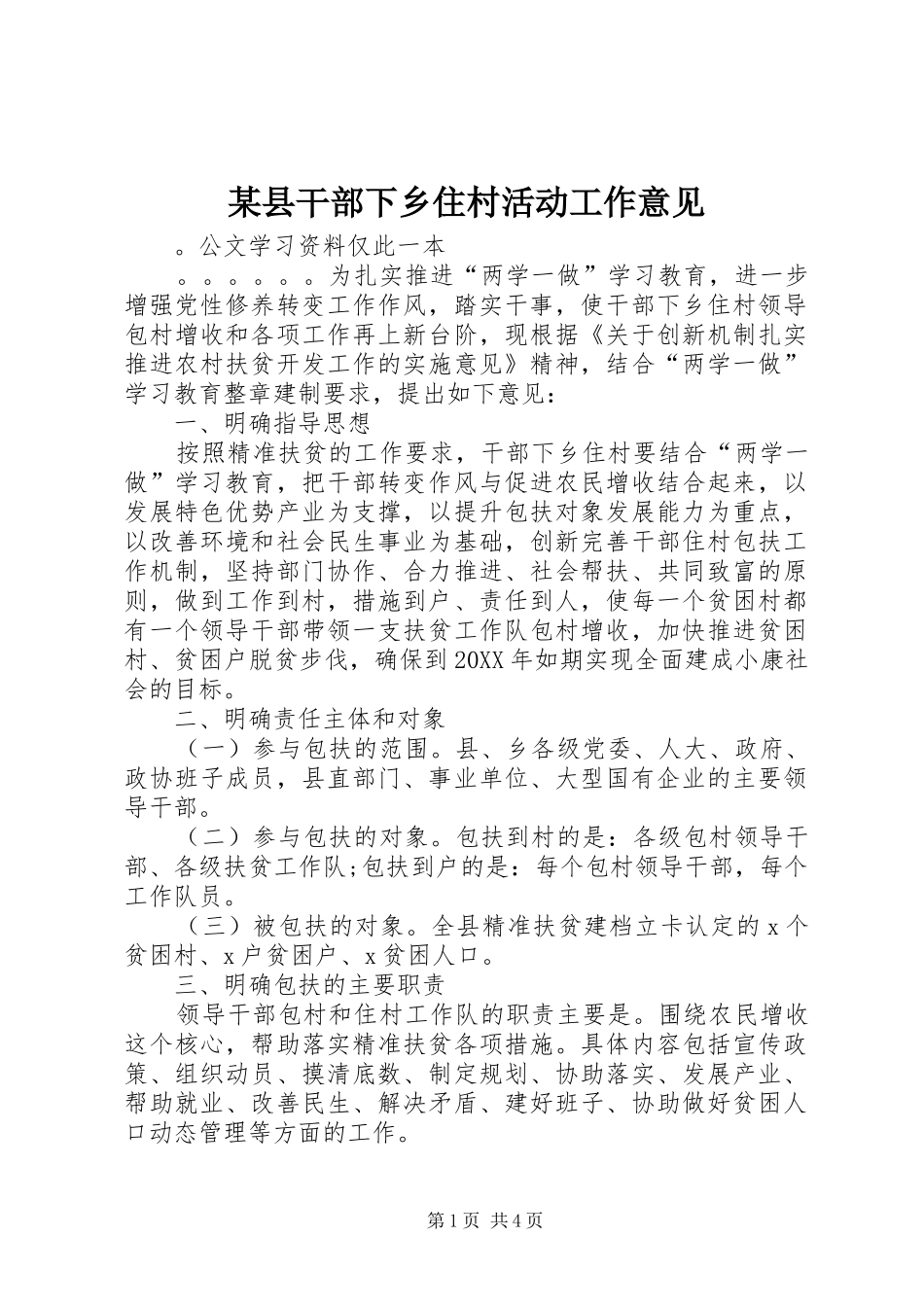 某县干部下乡住村活动工作意见

。公文学习资料仅此一本

。。。。。。为扎实推进“两学一做”学习教育，进一步增强党性修养转变工作作风，踏实干事，使干部下乡住村领导包村增收和各项工作再上新台阶，现根据《关于创新机制扎实推进农村扶贫开发工作的实施意见》精神，结合“两学一做”学习教育整章建制要求，提出如下意见：

一、明确指导思想

按照精准扶贫的工作要求，干部下乡住村要结合“两学一做”学习教育，把干部转变作风与促进农民增收结合起来，以发展特色优势产业为支撑，以提升包扶对象发展能力为重点，以改善环境和社会民生事业为基础，创新完善干部住村包扶工作机制，坚持部门协作、合力推进、社会帮扶、共同致富的原则，做到工作到村，措施到户、责任到人，使每一个贫困村都有一个领导干部带领一支扶贫工作队包村增收，加快推进贫困村、贫困户脱贫步伐，确保到20XX年如期实现全面建成小康社会的目标。

二、明确责任主体和对象

（一）参与包扶的范围。县、乡各级党委、人大、政府、政协班子成员，县直部门、事业单位、大型国有企业的主要领导干部。

（二）参与包扶的对象。包扶到村的是：各级包村领导干部、各级扶贫工作队;包扶到户的是：每个包村领导干部，每个工作队员。

（三）被包扶的对象。全县精准扶贫建档立卡认定的x个贫困村、x户贫困户、x贫困人口。

三、明确包扶的主要职责

领导干部包村和住村工作队的职责主要是。围绕农民增收这个核心，帮助落实精准扶贫各项措施。具体内容包括宣传政策、组织动员、摸清底数、制定规划、协助落实、发展产业、帮助就业、改善民生、解决矛盾、建好班子、协助做好贫困人口动态管理等方面的工作。

第1页 共4页